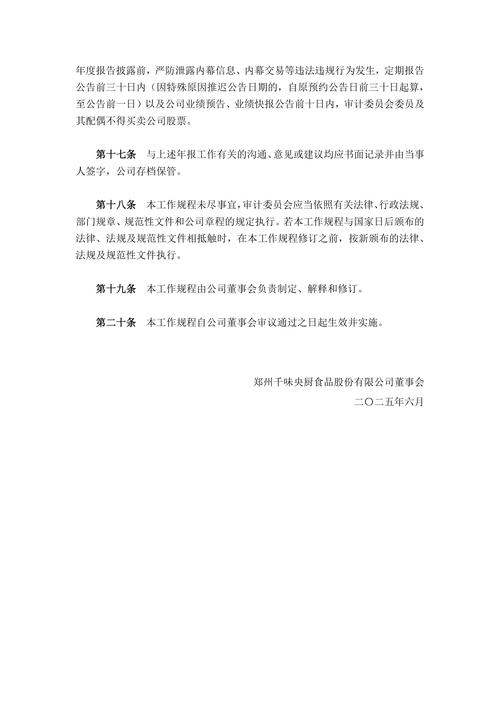 年度报告披露前，严防泄露内幕信息、内幕交易等违法违规行为发生，定期报告公告前三十日内（因特殊原因推迟公告日期的，自原预约公告日前三十日起算，至公告前一日）以及公司业绩预告、业绩快报公告前十日内，审计委员会委员及其配偶不得买卖公司股票。

第十七条 与上述年报工作有关的沟通、意见或建议均应书面记录并由当事人签字，公司存档保管。

第十八条 本工作规程未尽事宜，审计委员会应当依照有关法律、行政法规、部门规章、规范性文件和公司章程的规定执行。若本工作规程与国家日后颁布的法律、法规及规范性文件相抵触时，在本工作规程修订之前，按新颁布的法律、法规及规范性文件执行。

第十九条 本工作规程由公司董事会负责制定、解释和修订。

第二十条 本工作规程自公司董事会审议通过之日起生效并实施。

郑州千味央厨食品股份有限公司董事会
二〇二五年六月